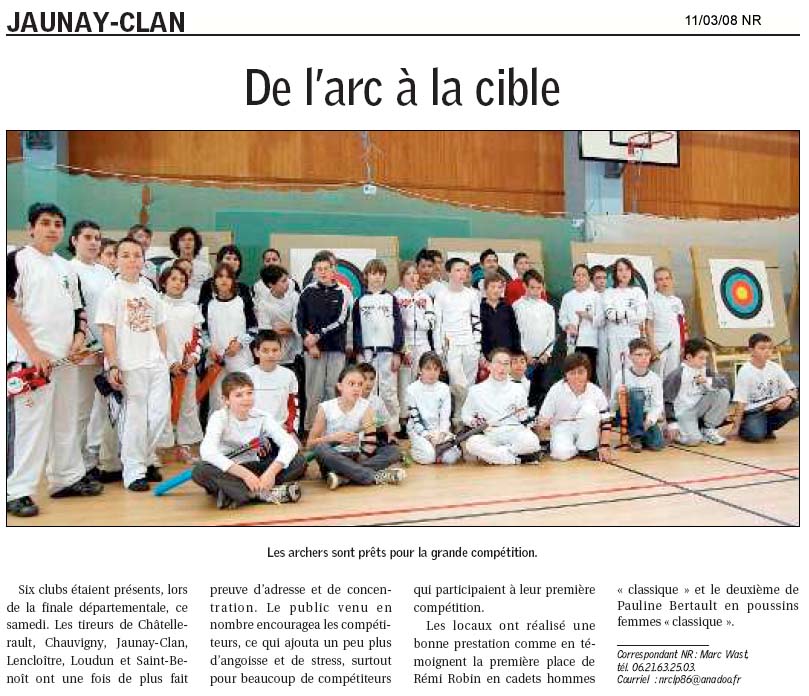 JAUNAY-CLAN

11/03/08 NR

De l'arc à la cible

Les archers sont prêts pour la grande compétition.

Six clubs étaient présents, lors de la finale départementale, ce samedi. Les tireurs de Châtellerault, Chauvigny, Jaunay-Clan, Lencloître, Loudun et Saint-Benoît ont une fois de plus fait preuve d'adresse et de concentration. Le public venu en nombre encouragea les compétiteurs, ce qui ajouta un peu plus d'angoisse et de stress, surtout pour beaucoup de compétiteurs qui participaient à leur première compétition.

Les locaux ont réalisé une bonne prestation comme en témoignent la première place de Rémi Robin en cadets hommes « classique » et le deuxième de Pauline Bertault en poussins femmes « classique ».

Correspondant NR : Marc Wast, tél. 06.21.63.25.03. Courriel : nrclp86@anadoo.fr